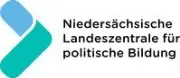 Niedersächsische Landeszentrale für politische Bildung